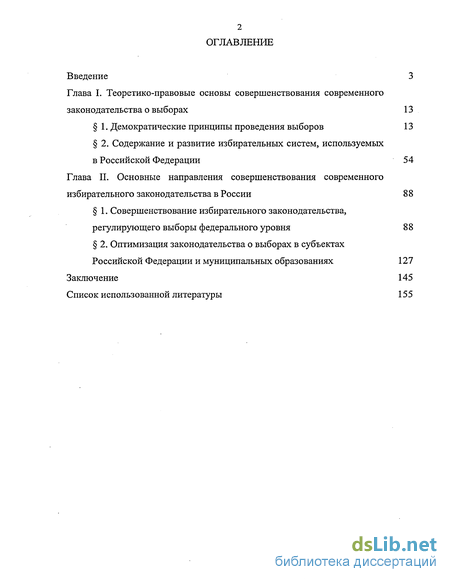 2

ОГЛАВЛЕНИЕ

Введение 3

Глава I. Теоретико-правовые основы совершенствования современного законодательства о выборах 13

§ 1. Демократические принципы проведения выборов 13

§ 2. Содержание и развитие избирательных систем, используемых в Российской Федерации 54

Глава II. Основные направления совершенствования современного избирательного законодательства в России 88

§ 1. Совершенствование избирательного законодательства, регулирующего выборы федерального уровня 88

§ 2. Оптимизация законодательства о выборах в субъектах Российской Федерации и муниципальных образованиях 127

Заключение 145

Список использованной литературы 155

dsLib.net
библиотека диссертаций